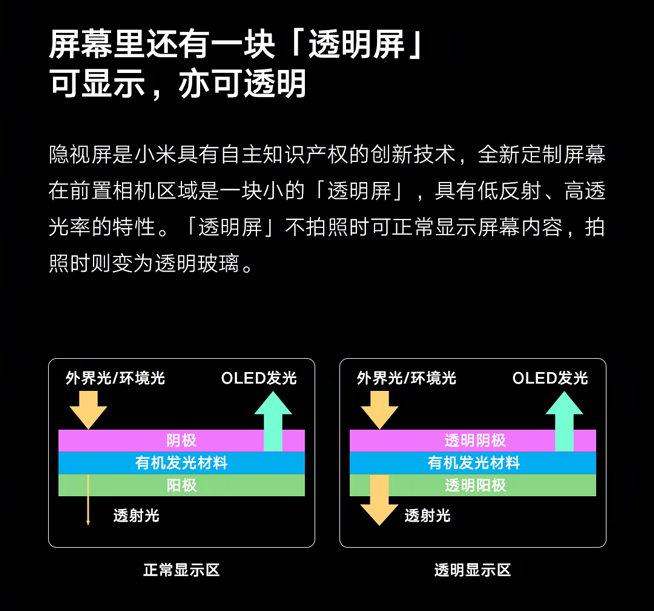 屏幕里还有一块「透明屏」
可显示，亦可透明

隐视屏是小米具有自主知识产权的创新技术，全新定制屏幕在前置相机区域是一块小的「透明屏」，具有低反射、高透光率的特性。「透明屏」不拍照时可正常显示屏幕内容，拍照时则变为透明玻璃。

外界光/环境光
OLED发光
阴极
有机发光材料
阳极
透射光
正常显示区

外界光/环境光
OLED发光
透明阴极
有机发光材料
透明阳极
透射光
透明显示区